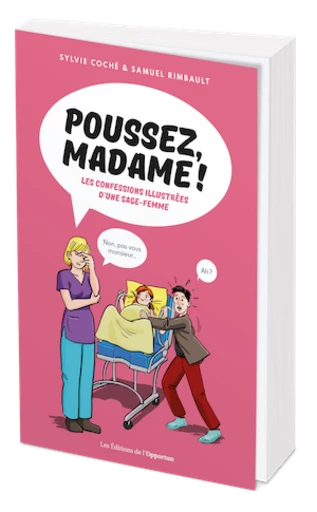 SYLVIE COCHÉ & SAMUEL RIMBAULT

POUSSEZ, MADAME !

LES CONFESSIONS ILLUSTRÉES D'UNE SAGE-FEMME

Non, pas vous monsieur...

Ah ?

Les Éditions de l'Opportun